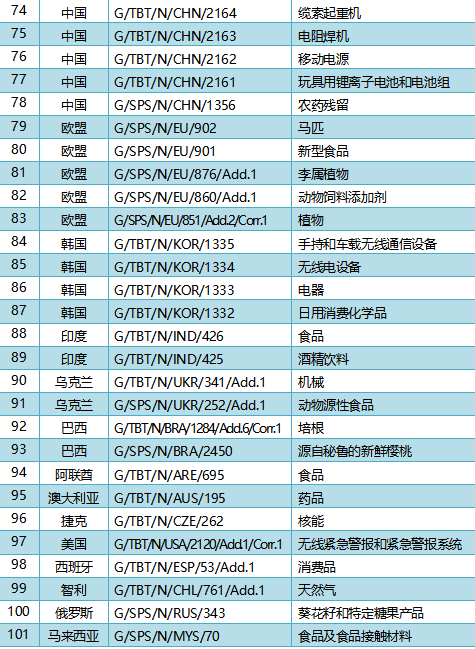 | 74 | 中国 | G/TBT/N/CHN/2164 | 缆索起重机 |
|---|---|---|---|
| 75 | 中国 | G/TBT/N/CHN/2163 | 电阻焊机 |
| 76 | 中国 | G/TBT/N/CHN/2162 | 移动电源 |
| 77 | 中国 | G/TBT/N/CHN/2161 | 玩具用锂离子电池和电池组 |
| 78 | 中国 | G/SPS/N/CHN/1356 | 农药残留 |
| 79 | 欧盟 | G/SPS/N/EU/902 | 马匹 |
| 80 | 欧盟 | G/SPS/N/EU/901 | 新型食品 |
| 81 | 欧盟 | G/SPS/N/EU/876/Add.1 | 李属植物 |
| 82 | 欧盟 | G/SPS/N/EU/860/Add.1 | 动物饲料添加剂 |
| 83 | 欧盟 | G/SPS/N/EU/851/Add.2/Corr.1 | 植物 |
| 84 | 韩国 | G/TBT/N/KOR/1335 | 手持和车载无线通信设备 |
| 85 | 韩国 | G/TBT/N/KOR/1334 | 无线电设备 |
| 86 | 韩国 | G/TBT/N/KOR/1333 | 电器 |
| 87 | 韩国 | G/TBT/N/KOR/1332 | 日用消费化学品 |
| 88 | 印度 | G/TBT/N/IND/426 | 食品 |
| 89 | 印度 | G/TBT/N/IND/425 | 酒精饮料 |
| 90 | 乌克兰 | G/TBT/N/UKR/341/Add.1 | 机械 |
| 91 | 乌克兰 | G/SPS/N/UKR/252/Add.1 | 动物源性食品 |
| 92 | 巴西 | G/TBT/N/BRA/1284/Add.6/Corr.1 | 培根 |
| 93 | 巴西 | G/SPS/N/BRA/2450 | 源自秘鲁的新鲜樱桃 |
| 94 | 阿联酋 | G/TBT/N/ARE/695 | 食品 |
| 95 | 澳大利亚 | G/TBT/N/AUS/195 | 药品 |
| 96 | 捷克 | G/TBT/N/CZE/262 | 核能 |
| 97 | 美国 | G/TBT/N/USA/2120/Add.1/Corr.1 | 无线紧急警报和紧急警报系统 |
| 98 | 西班牙 | G/TBT/N/ESP/53/Add.1 | 消费品 |
| 99 | 智利 | G/TBT/N/CHL/761/Add.1 | 天然气 |
| 100 | 俄罗斯 | G/SPS/N/RUS/343 | 葵花籽和特定糖果产品 |
| 101 | 马来西亚 | G/SPS/N/MYS/70 | 食品及食品接触材料 |